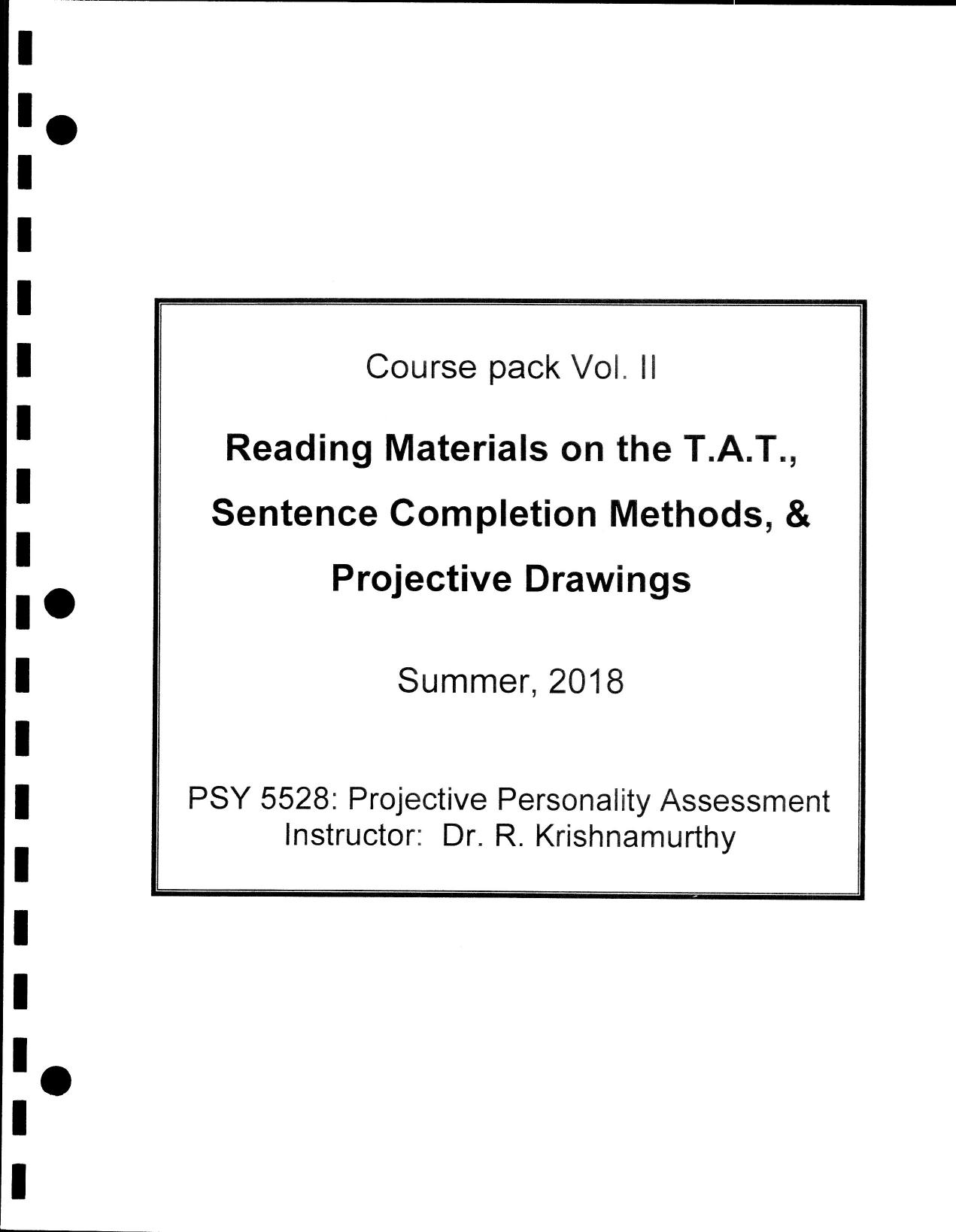 Course pack Vol. II

Reading Materials on the T.A.T., Sentence Completion Methods, & Projective Drawings

Summer, 2018

PSY 5528: Projective Personality Assessment
Instructor: Dr. R. Krishnamurthy